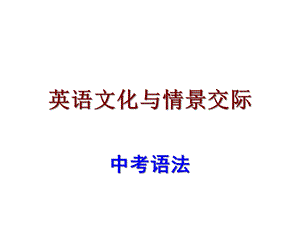 英语文化与情景交际

中考语法